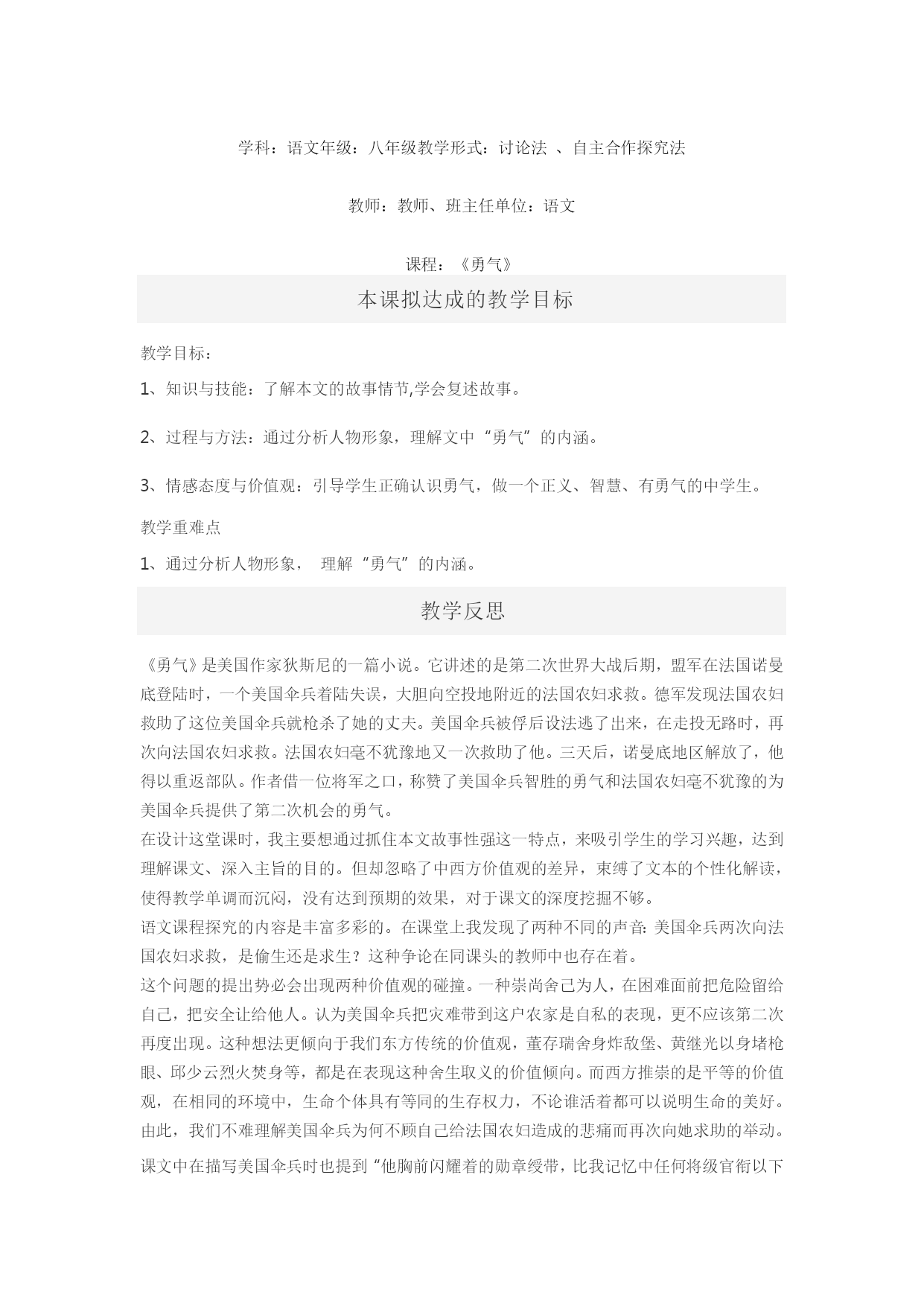 学科：语文年级：八年级教学形式：讨论法 、自主合作探究法

教师：教师、班主任单位：语文

课程：《勇气》

本课拟达成的教学目标

教学目标：

1、知识与技能：了解本文的故事情节,学会复述故事。

2、过程与方法：通过分析人物形象，理解文中“勇气”的内涵。

3、情感态度与价值观：引导学生正确认识勇气，做一个正义、智慧、有勇气的中学生。

教学重难点

1、通过分析人物形象， 理解“勇气”的内涵。

教学反思

《勇气》是美国作家狄斯尼的一篇小说。它讲述的是第二次世界大战后期，盟军在法国诺曼底登陆时，一个美国伞兵着陆失误，大胆向空投地附近的法国农妇求救。德军发现法国农妇救助了这位美国伞兵就枪杀了她的丈夫。美国伞兵被俘后设法逃了出来，在走投无路时，再次向法国农妇求救。法国农妇毫不犹豫地又一次救助了他。三天后，诺曼底地区解放了，他得以重返部队。作者借一位将军之口，称赞了美国伞兵智胜的勇气和法国农妇毫不犹豫的为美国伞兵提供了第二次机会的勇气。
在设计这堂课时，我主要想通过抓住本文故事性强这一特点，来吸引学生的学习兴趣，达到理解课文、深入主旨的目的。但却忽略了中西方价值观的差异，束缚了文本的个性化解读，使得教学单调而沉闷，没有达到预期的效果，对于课文的深度挖掘不够。
语文课程探究的内容是丰富多彩的。在课堂上我发现了两种不同的声音：美国伞兵两次向法国农妇求救，是偷生还是求生？这种争论在同课头的教师中也存在着。
这个问题的提出势必会出现两种价值观的碰撞。一种崇尚舍己为人，在困难面前把危险留给自己，把安全让给他人。认为美国伞兵把灾难带到这户农家是自私的表现，更不应该第二次再度出现。这种想法更倾向于我们东方传统的价值观，董存瑞舍身炸敌堡、黄继光以身堵枪眼、邱少云烈火焚身等，都是在表现这种舍生取义的价值倾向。而西方推崇的是平等的价值观，在相同的环境中，生命个体具有等同的生存权力，不论谁活着都可以说明生命的美好。由此，我们不难理解美国伞兵为何不顾自己给法国农妇造成的悲痛而再次向她求助的举动。
课文中在描写美国伞兵时也提到“他胸前闪耀着的勋章绶带，比我记忆中任何将级官衔以下